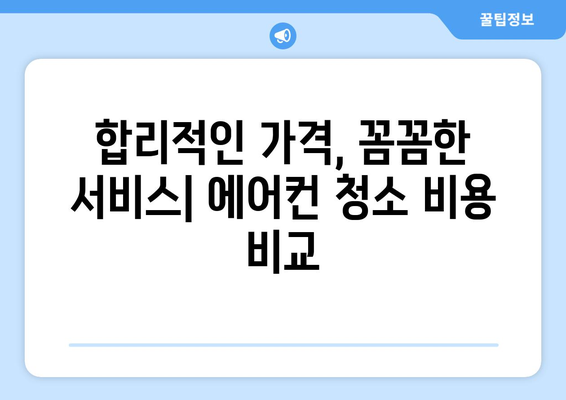 꿀팁정보

합리적인 가격, 꼼꼼한 서비스| 에어컨 청소 비용 비교